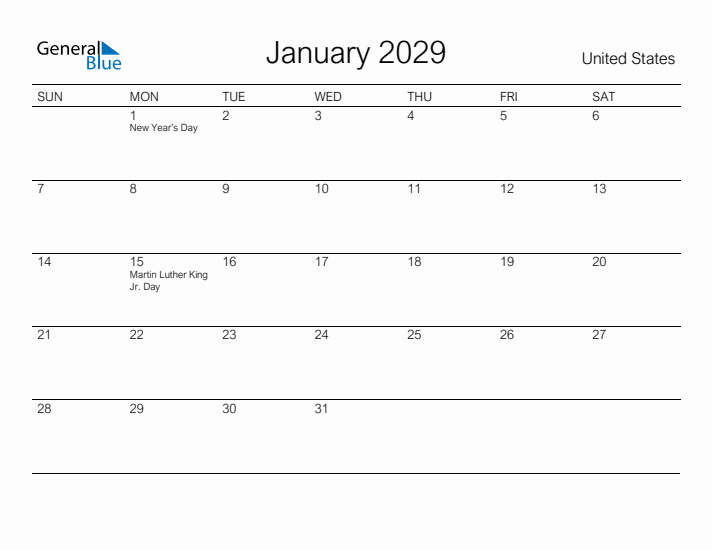 General Blue

January 2029

United States

| SUN | MON | TUE | WED | THU | FRI | SAT |
|---|---|---|---|---|---|---|
| | 1 New Year's Day | 2 | 3 | 4 | 5 | 6 |
| 7 | 8 | 9 | 10 | 11 | 12 | 13 |
| 14 | 15 Martin Luther King Jr. Day | 16 | 17 | 18 | 19 | 20 |
| 21 | 22 | 23 | 24 | 25 | 26 | 27 |
| 28 | 29 | 30 | 31 | | | |